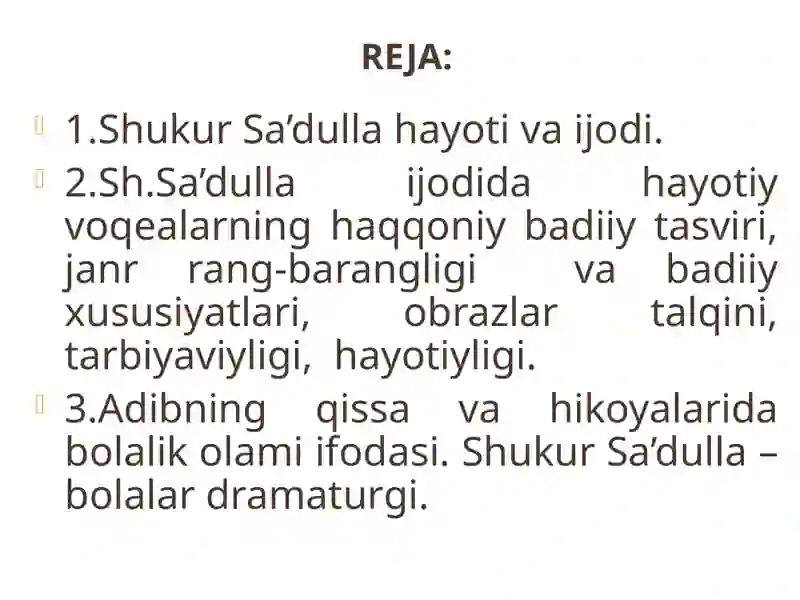 REJA:

1.Shukur Sa’dulla hayoti va ijodi.

2.Sh.Sa’dulla ijodida hayotiy voqealarning haqqoniy badiiy tasviri, janr rang-barangligi va badiiy xususiyatlari, obrazlar talqini, tarbiyaviyligi, hayotiyligi.

3.Adibning qissa va hikoyalarida bolalik olami ifodasi. Shukur Sa’dulla – bolalar dramaturgi.